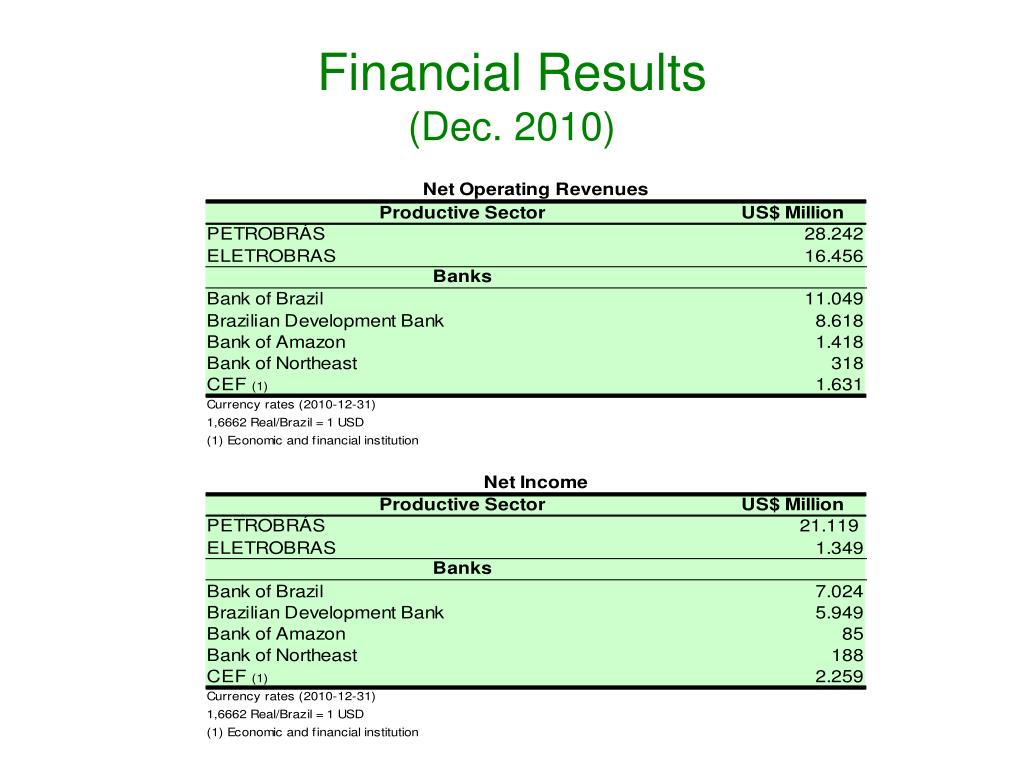 Financial Results
(Dec. 2010)

Net Operating Revenues

| Productive Sector | US$ Million |
|---|---|
| PETROBRÁS | 28.242 |
| ELETROBRAS | 16.456 |
| Banks | |
| Bank of Brazil | 11.049 |
| Brazilian Development Bank | 8.618 |
| Bank of Amazon | 1.418 |
| Bank of Northeast | 318 |
| CEF (1) | 1.631 |

Currency rates (2010-12-31)
1,6662 Real/Brazil = 1 USD
(1) Economic and financial institution

Net Income

| Productive Sector | US$ Million |
|---|---|
| PETROBRÁS | 21.119 |
| ELETROBRAS | 1.349 |
| Banks | |
| Bank of Brazil | 7.024 |
| Brazilian Development Bank | 5.949 |
| Bank of Amazon | 85 |
| Bank of Northeast | 188 |
| CEF (1) | 2.259 |

Currency rates (2010-12-31)
1,6662 Real/Brazil = 1 USD
(1) Economic and financial institution